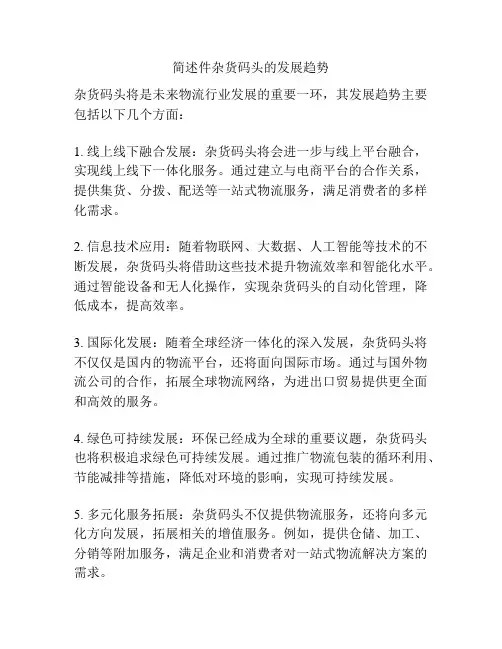 简述件杂货码头的发展趋势

杂货码头将是未来物流行业发展的重要一环，其发展趋势主要包括以下几个方面：

1. 线上线下融合发展：杂货码头将会进一步与线上平台融合，实现线上线下一体化服务。通过建立与电商平台的合作关系，提供集货、分拨、配送等一站式物流服务，满足消费者的多样化需求。

2. 信息技术应用：随着物联网、大数据、人工智能等技术的不断发展，杂货码头将借助这些技术提升物流效率和智能化水平。通过智能设备和无人化操作，实现杂货码头的自动化管理，降低成本，提高效率。

3. 国际化发展：随着全球经济一体化的深入发展，杂货码头将不仅仅是国内的物流平台，还将面向国际市场。通过与国外物流公司的合作，拓展全球物流网络，为进出口贸易提供更全面和高效的服务。

4. 绿色可持续发展：环保已经成为全球的重要议题，杂货码头也将积极追求绿色可持续发展。通过推广物流包装的循环利用、节能减排等措施，降低对环境的影响，实现可持续发展。

5. 多元化服务拓展：杂货码头不仅提供物流服务，还将向多元化方向发展，拓展相关的增值服务。例如，提供仓储、加工、分销等附加服务，满足企业和消费者对一站式物流解决方案的需求。